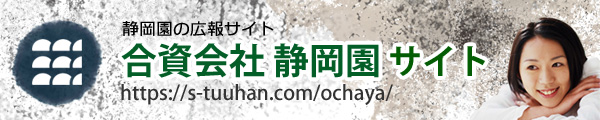 静岡園の広報サイト

合資会社 静岡園 サイト

https://s-tuuhan.com/ochaya/